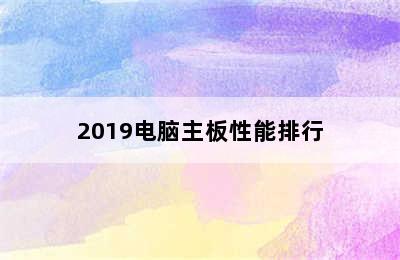 2019电脑主板性能排行